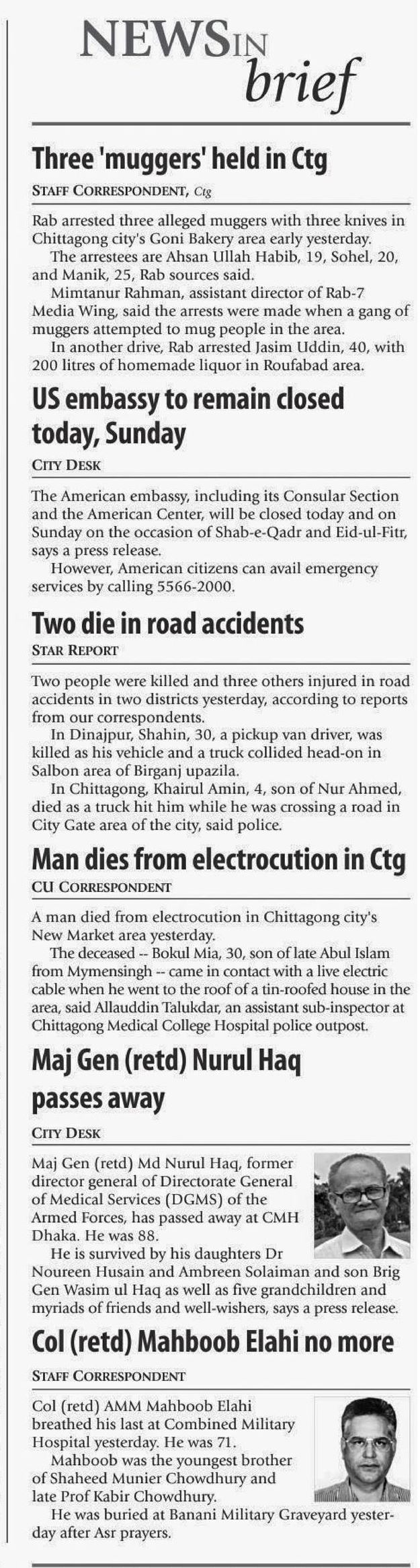 NEWS IN brief

Three 'muggers' held in Ctg

STAFF CORRESPONDENT, Ctg

Rab arrested three alleged muggers with three knives in Chittagong city's Goni Bakery area early yesterday.

The arrestees are Ahsan Ullah Habib, 19, Sohel, 20, and Manik, 25, Rab sources said.

Mimtanur Rahman, assistant director of Rab-7 Media Wing, said the arrests were made when a gang of muggers attempted to mug people in the area.

In another drive, Rab arrested Jasim Uddin, 40, with 200 litres of homemade liquor in Roufabad area.

US embassy to remain closed today, Sunday

CITY DESK

The American embassy, including its Consular Section and the American Center, will be closed today and on Sunday on the occasion of Shab-e-Qadr and Eid-ul-Fitr, says a press release.

However, American citizens can avail emergency services by calling 5566-2000.

Two die in road accidents

STAR REPORT

Two people were killed and three others injured in road accidents in two districts yesterday, according to reports from our correspondents.

In Dinajpur, Shahin, 30, a pickup van driver, was killed as his vehicle and a truck collided head-on in Salbon area of Birganj upazila.

In Chittagong, Khairul Amin, 4, son of Nur Ahmed, died as a truck hit him while he was crossing a road in City Gate area of the city, said police.

Man dies from electrocution in Ctg

CU CORRESPONDENT

A man died from electrocution in Chittagong city's New Market area yesterday.

The deceased -- Bokul Mia, 30, son of late Abul Islam from Mymensingh -- came in contact with a live electric cable when he went to the roof of a tin-roofed house in the area, said Allauddin Talukdar, an assistant sub-inspector at Chittagong Medical College Hospital police outpost.

Maj Gen (retd) Nurul Haq passes away

CITY DESK

Maj Gen (retd) Md Nurul Haq, former director general of Directorate General of Medical Services (DGMS) of the Armed Forces, has passed away at CMH Dhaka. He was 88.

He is survived by his daughters Dr Noureen Husain and Ambreen Solaiman and son Brig Gen Wasim ul Haq as well as five grandchildren and myriads of friends and well-wishers, says a press release.

Col (retd) Mahboob Elahi no more

STAFF CORRESPONDENT

Col (retd) AMM Mahboob Elahi breathed his last at Combined Military Hospital yesterday. He was 71.

Mahboob was the youngest brother of Shaheed Munier Chowdhury and late Prof Kabir Chowdhury.

He was buried at Banani Military Graveyard yesterday after Asr prayers.